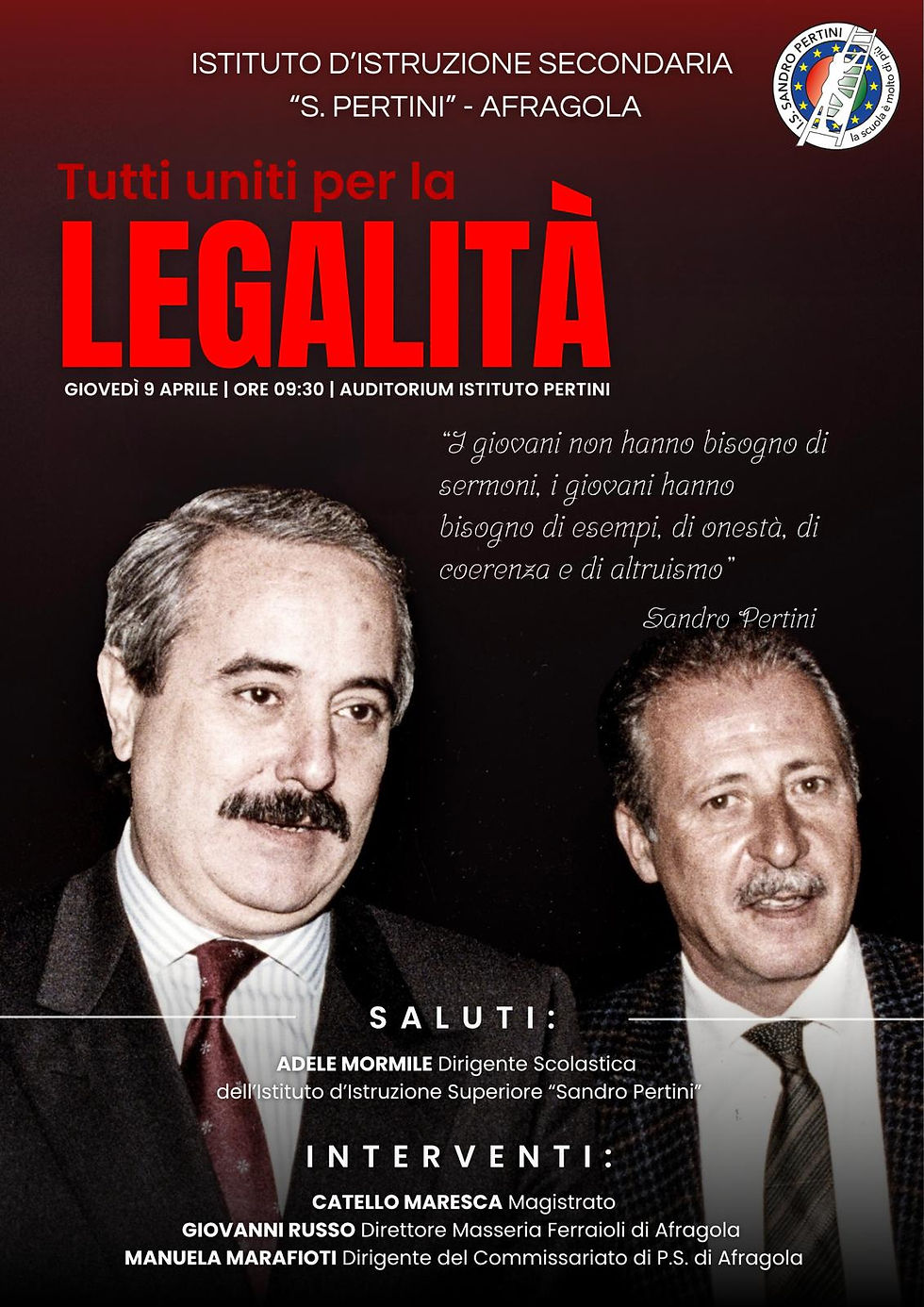 ISTITUTO D'ISTRUZIONE SECONDARIA
"S. PERTINI" - AFRAGOLA

I.S. SANDRO PERTINI
la scuola è molto di più

Tutti uniti per la
LEGALITÀ

GIOVEDÌ 9 APRILE | ORE 09:30 | AUDITORIUM ISTITUTO PERTINI

"I giovani non hanno bisogno di sermoni, i giovani hanno bisogno di esempi, di onestà, di coerenza e di altruismo"
Sandro Pertini

SALUTI:
ADELE MORMILE Dirigente Scolastica dell'Istituto d'Istruzione Superiore "Sandro Pertini"

INTERVENTI:
CATELLO MARESCA Magistrato
GIOVANNI RUSSO Direttore Masseria Ferraioli di Afragola
MANUELA MARAFIOTI Dirigente del Commissariato di P.S. di Afragola